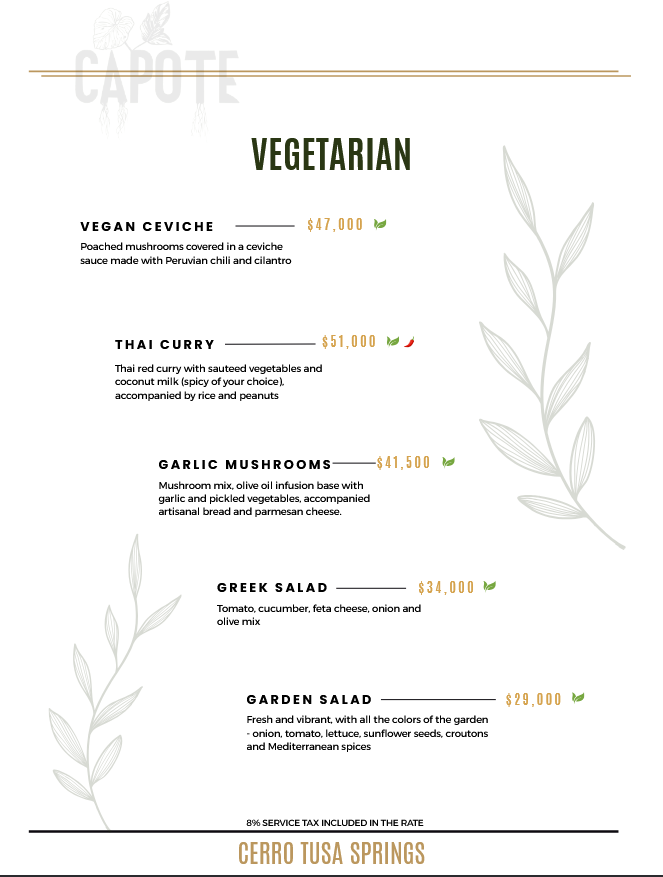 CAPOTE

VEGETARIAN

VEGAN CEVICHE $47,000

Poached mushrooms covered in a ceviche sauce made with Peruvian chili and cilantro

THAI CURRY $51,000

Thai red curry with sauteed vegetables and coconut milk (spicy of your choice), accompanied by rice and peanuts

GARLIC MUSHROOMS $41,500

Mushroom mix, olive oil infusion base with garlic and pickled vegetables, accompanied artisanal bread and parmesan cheese.

GREEK SALAD $34,000

Tomato, cucumber, feta cheese, onion and olive mix

GARDEN SALAD $29,000

Fresh and vibrant, with all the colors of the garden - onion, tomato, lettuce, sunflower seeds, croutons and Mediterranean spices

8% SERVICE TAX INCLUDED IN THE RATE

CERRO TUSA SPRINGS